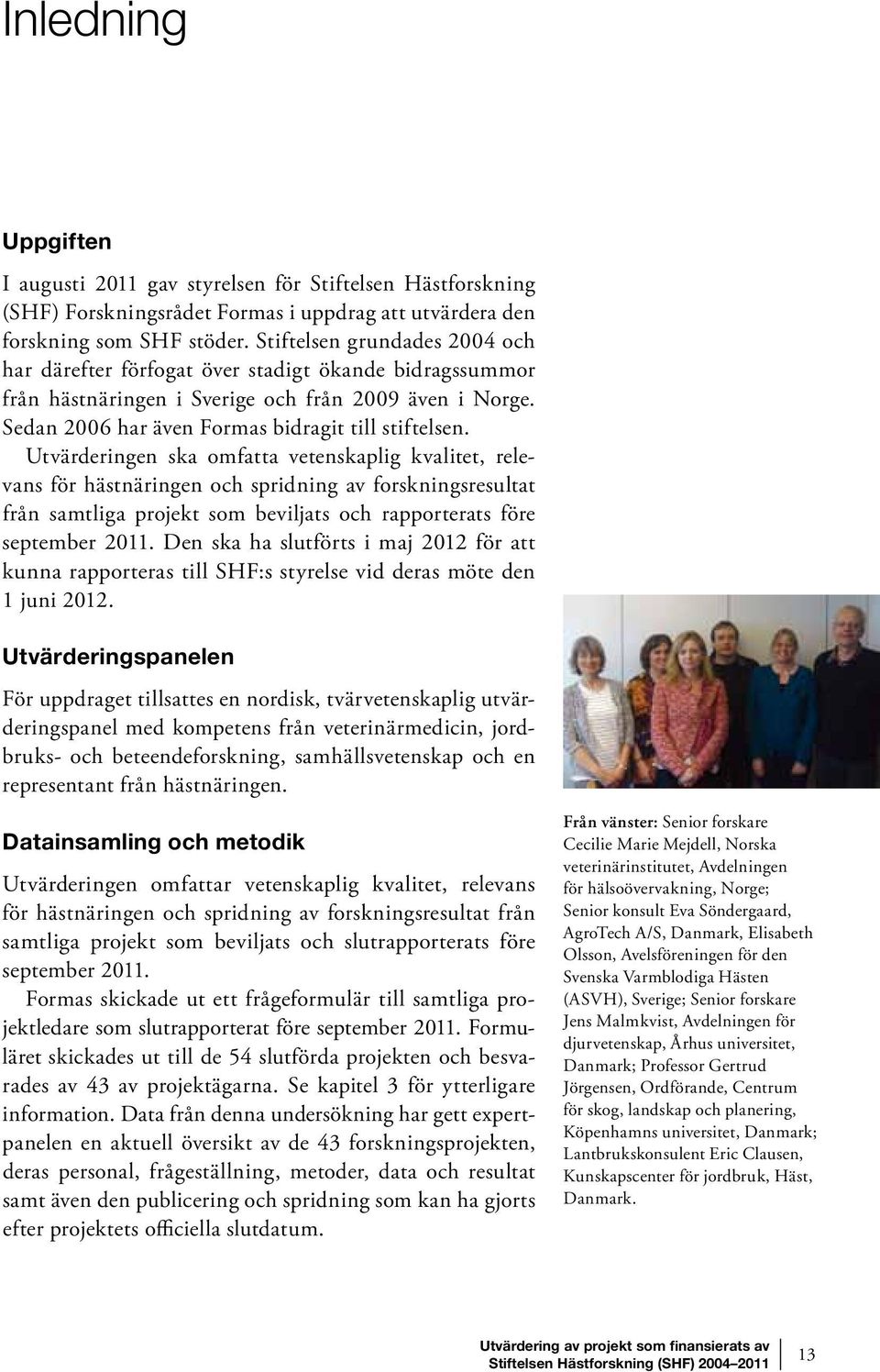 Inledning

Uppgiften

I augusti 2011 gav styrelsen för Stiftelsen Hästforskning (SHF) Forskningsrådet Formas i uppdrag att utvärdera den forskning som SHF stöder. Stiftelsen grundades 2004 och har därefter förfogat över stadigt ökande bidragssummor från hästnäringen i Sverige och från 2009 även i Norge. Sedan 2006 har även Formas bidragit till stiftelsen.

Utvärderingen ska omfatta vetenskaplig kvalitet, relevans för hästnäringen och spridning av forskningsresultat från samtliga projekt som beviljats och rapporterats före september 2011. Den ska ha slutförts i maj 2012 för att kunna rapporteras till SHF:s styrelse vid deras möte den 1 juni 2012.

Utvärderingspanelen

För uppdraget tillsattes en nordisk, tvärvetenskaplig utvärderingspanel med kompetens från veterinärmedicin, jordbruks- och beteendeforskning, samhällsvetenskap och en representant från hästnäringen.

Datainsamling och metodik

Utvärderingen omfattar vetenskaplig kvalitet, relevans för hästnäringen och spridning av forskningsresultat från samtliga projekt som beviljats och slutrapporterats före september 2011.

Formas skickade ut ett frågeformulär till samtliga projektledare som slutrapporterat före september 2011. Formuläret skickades ut till de 54 slutförda projekten och besvarades av 43 av projektägarna. Se kapitel 3 för ytterligare information. Data från denna undersökning har gett expertpanelen en aktuell översikt av de 43 forskningsprojekten, deras personal, frågeställning, metoder, data och resultat samt även den publicering och spridning som kan ha gjorts efter projektets officiella slutdatum.

Från vänster: Senior forskare Cecilie Marie Mejdell, Norska veterinärinstitutet, Avdelningen för hälsoövervakning, Norge; Senior konsult Eva Söndergaard, AgroTech A/S, Danmark, Elisabeth Olsson, Avelsföreningen för den Svenska Varmblodiga Hästen (ASVH), Sverige; Senior forskare Jens Malmkvist, Avdelningen för djurvetenskap, Århus universitet, Danmark; Professor Gertrud Jörgensen, Ordförande, Centrum för skog, landskap och planering, Köpenhamns universitet, Danmark; Lantbrukskonsulent Eric Clausen, Kunskapscenter för jordbruk, Häst, Danmark.

Utvärdering av projekt som finansierats av Stiftelsen Hästforskning (SHF) 2004–2011 13